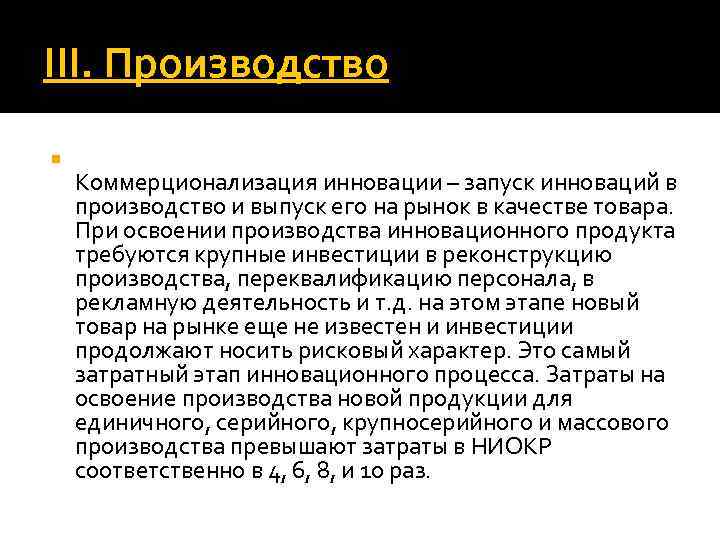 III. Производство

Коммерционализация инновации – запуск инноваций в производство и выпуск его на рынок в качестве товара. При освоении производства инновационного продукта требуются крупные инвестиции в реконструкцию производства, переквалификацию персонала, в рекламную деятельность и т.д. на этом этапе новый товар на рынке еще не известен и инвестиции продолжают носить рисковый характер. Это самый затратный этап инновационного процесса. Затраты на освоение производства новой продукции для единичного, серийного, крупносерийного и массового производства превышают затраты в НИОКР соответственно в 4, 6, 8, и 10 раз.